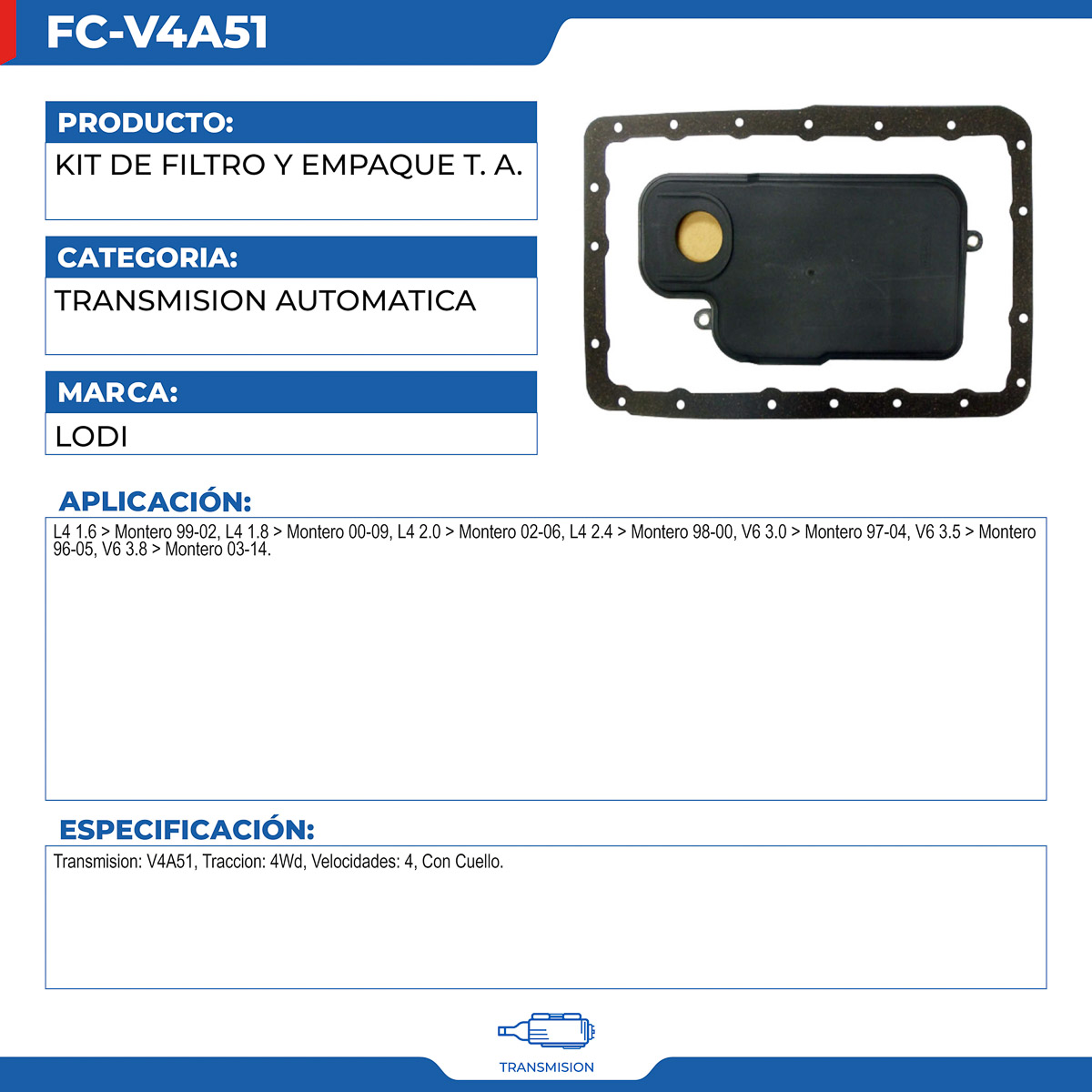 FC-V4A51

PRODUCTO:

KIT DE FILTRO Y EMPAQUE T. A.

CATEGORIA:

TRANSMISION AUTOMATICA

MARCA:

LODI

APLICACIÓN:

L4 1.6 > Montero 99-02, L4 1.8 > Montero 00-09, L4 2.0 > Montero 02-06, L4 2.4 > Montero 98-00, V6 3.0 > Montero 97-04, V6 3.5 > Montero 96-05, V6 3.8 > Montero 03-14.

ESPECIFICACIÓN:

Transmision: V4A51, Traccion: 4Wd, Velocidades: 4, Con Cuello.

TRANSMISION